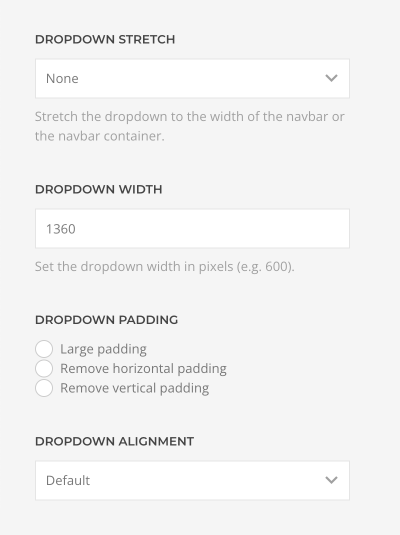 DROPDOWN STRETCH

None

Stretch the dropdown to the width of the navbar or the navbar container.

DROPDOWN WIDTH

1360

Set the dropdown width in pixels (e.g. 600).

DROPDOWN PADDING

Large padding
Remove horizontal padding
Remove vertical padding

DROPDOWN ALIGNMENT

Default